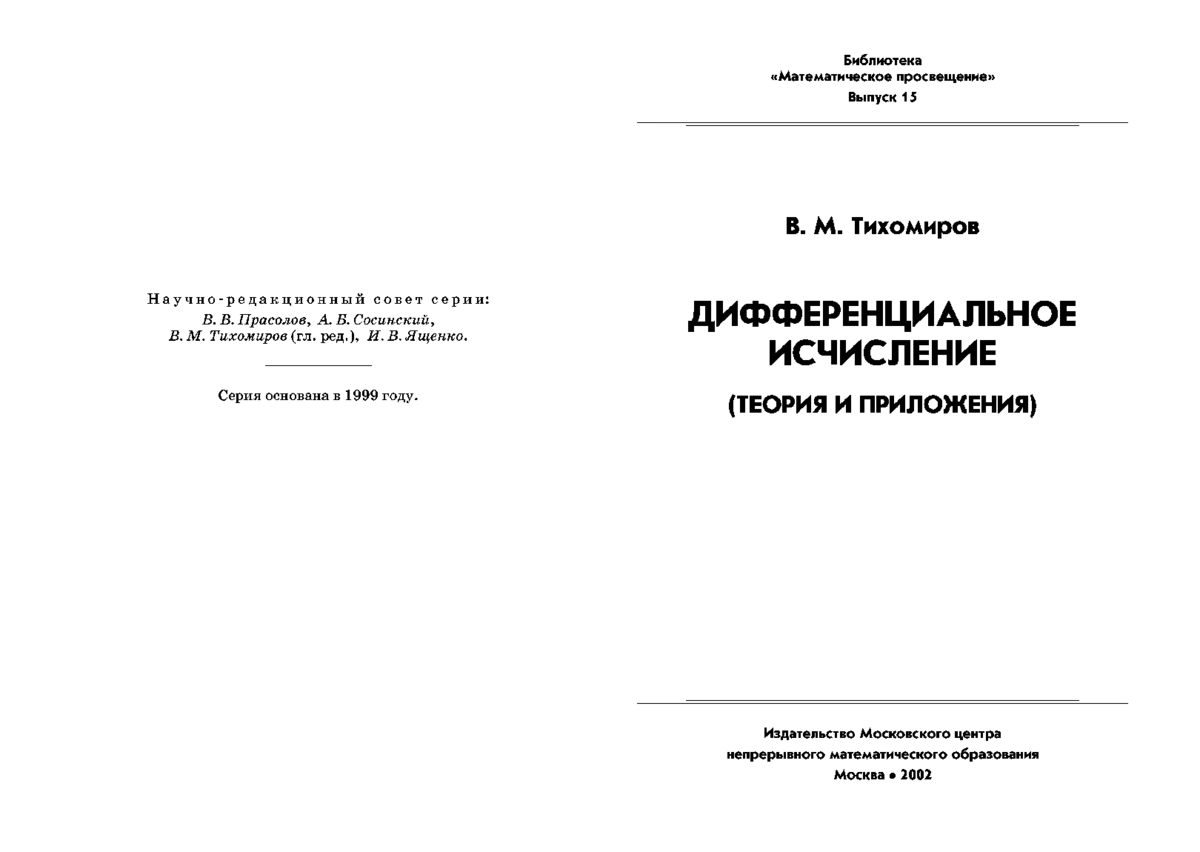 Научно-редакционный совет серии:
В. В. Прасолов, А. Б. Сосинский,
В. М. Тихомиров (гл. ред.), И. В. Ященко.

Серия основана в 1999 году.

Библиотека
«Математическое просвещение»
Выпуск 15

В. М. Тихомиров

ДИФФЕРЕНЦИАЛЬНОЕ ИСЧИСЛЕНИЕ

(ТЕОРИЯ И ПРИЛОЖЕНИЯ)

Издательство Московского центра
непрерывного математического образования
Москва • 2002